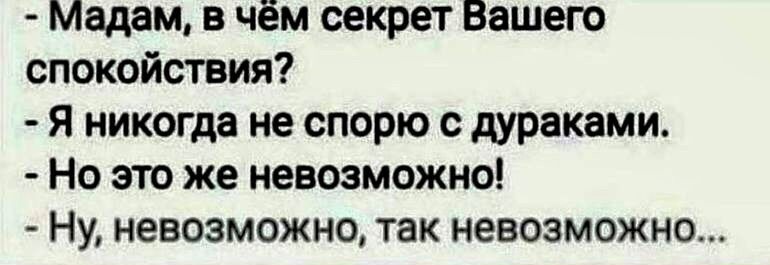 - Мадам, в чём секрет Вашего спокойствия?
- Я никогда не спорю с дураками.
- Но это же невозможно!
- Ну, невозможно, так невозможно...